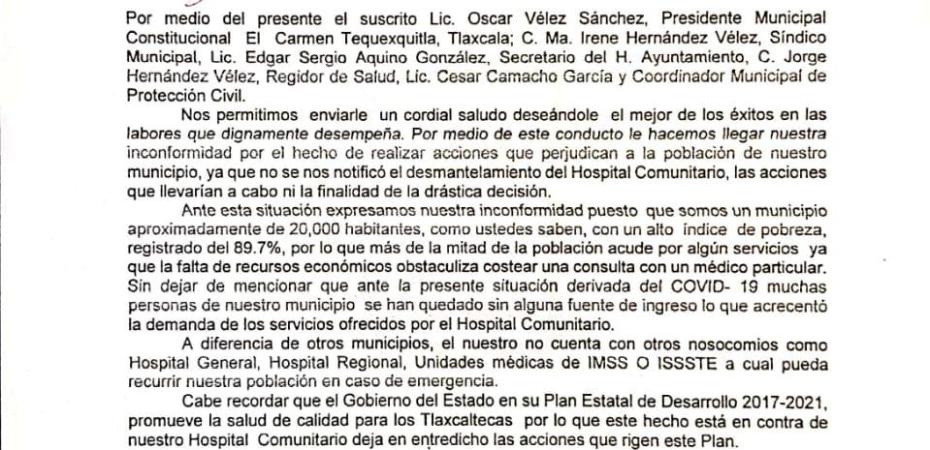 Por medio del presente el suscrito Lic. Oscar Vélez Sánchez, Presidente Municipal Constitucional El Carmen Tequexquitla, Tlaxcala; C. Ma. Irene Hernández Vélez, Síndico Municipal, Lic. Edgar Sergio Aquino González, Secretario del H. Ayuntamiento, C. Jorge Hernández Vélez, Regidor de Salud, Lic. Cesar Camacho García y Coordinador Municipal de Protección Civil.

Nos permitimos enviarle un cordial saludo deseándole el mejor de los éxitos en las labores que dignamente desempeña. Por medio de este conducto le hacemos llegar nuestra inconformidad por el hecho de realizar acciones que perjudican a la población de nuestro municipio, ya que no se nos notificó el desmantelamiento del Hospital Comunitario, las acciones que llevarían a cabo ni la finalidad de la drástica decisión.

Ante esta situación expresamos nuestra inconformidad puesto que somos un municipio aproximadamente de 20,000 habitantes, como ustedes saben, con un alto índice de pobreza, registrado del 89.7%, por lo que más de la mitad de la población acude por algún servicios ya que la falta de recursos económicos obstaculiza costear una consulta con un médico particular. Sin dejar de mencionar que ante la presente situación derivada del COVID- 19 muchas personas de nuestro municipio se han quedado sin alguna fuente de ingreso lo que acrecentó la demanda de los servicios ofrecidos por el Hospital Comunitario.

A diferencia de otros municipios, el nuestro no cuenta con otros nosocomios como Hospital General, Hospital Regional, Unidades médicas de IMSS O ISSSTE a cual pueda recurrir nuestra población en caso de emergencia.

Cabe recordar que el Gobierno del Estado en su Plan Estatal de Desarrollo 2017-2021, promueve la salud de calidad para los Tlaxcaltecas por lo que este hecho está en contra de nuestro Hospital Comunitario deja en entredicho las acciones que rigen este Plan.